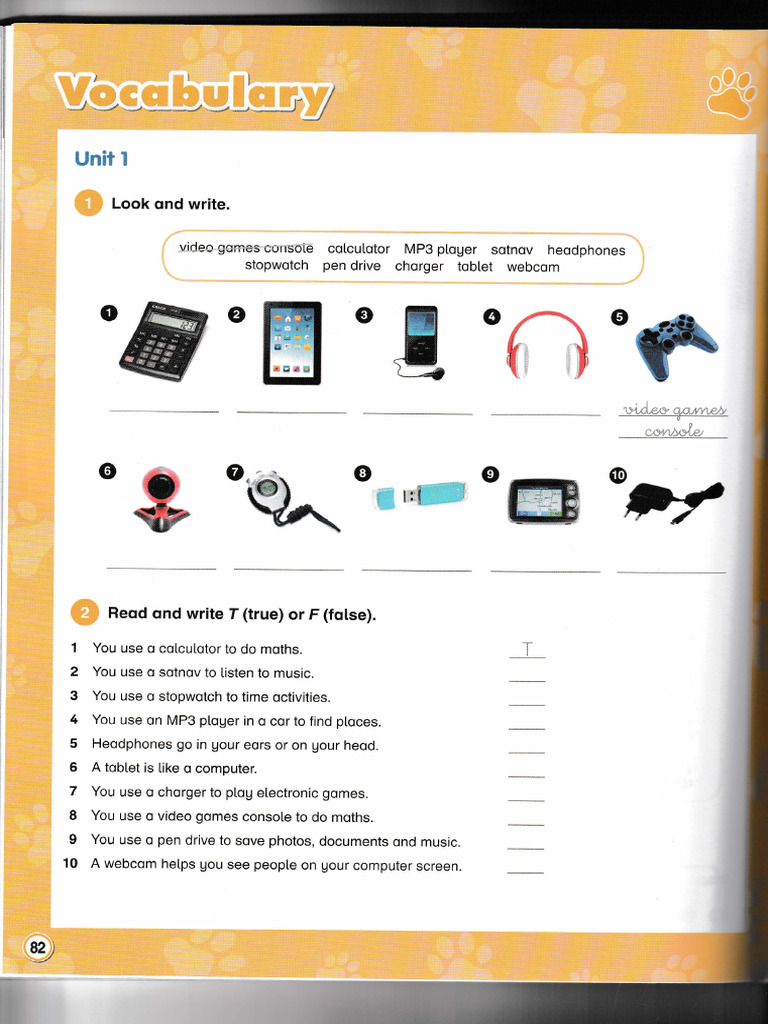 Vocabulary

Unit 1

1 Look and write.

video games console calculator MP3 player satnav headphones stopwatch pen drive charger tablet webcam

1 ____
2 ____
3 ____
4 ____
5 video games console

6 ____
7 ____
8 ____
9 ____
10 ____

2 Read and write T (true) or F (false).

1 You use a calculator to do maths. T
2 You use a satnav to listen to music. ____
3 You use a stopwatch to time activities. ____
4 You use an MP3 player in a car to find places. ____
5 Headphones go in your ears or on your head. ____
6 A tablet is like a computer. ____
7 You use a charger to play electronic games. ____
8 You use a video games console to do maths. ____
9 You use a pen drive to save photos, documents and music. ____
10 A webcam helps you see people on your computer screen. ____

82